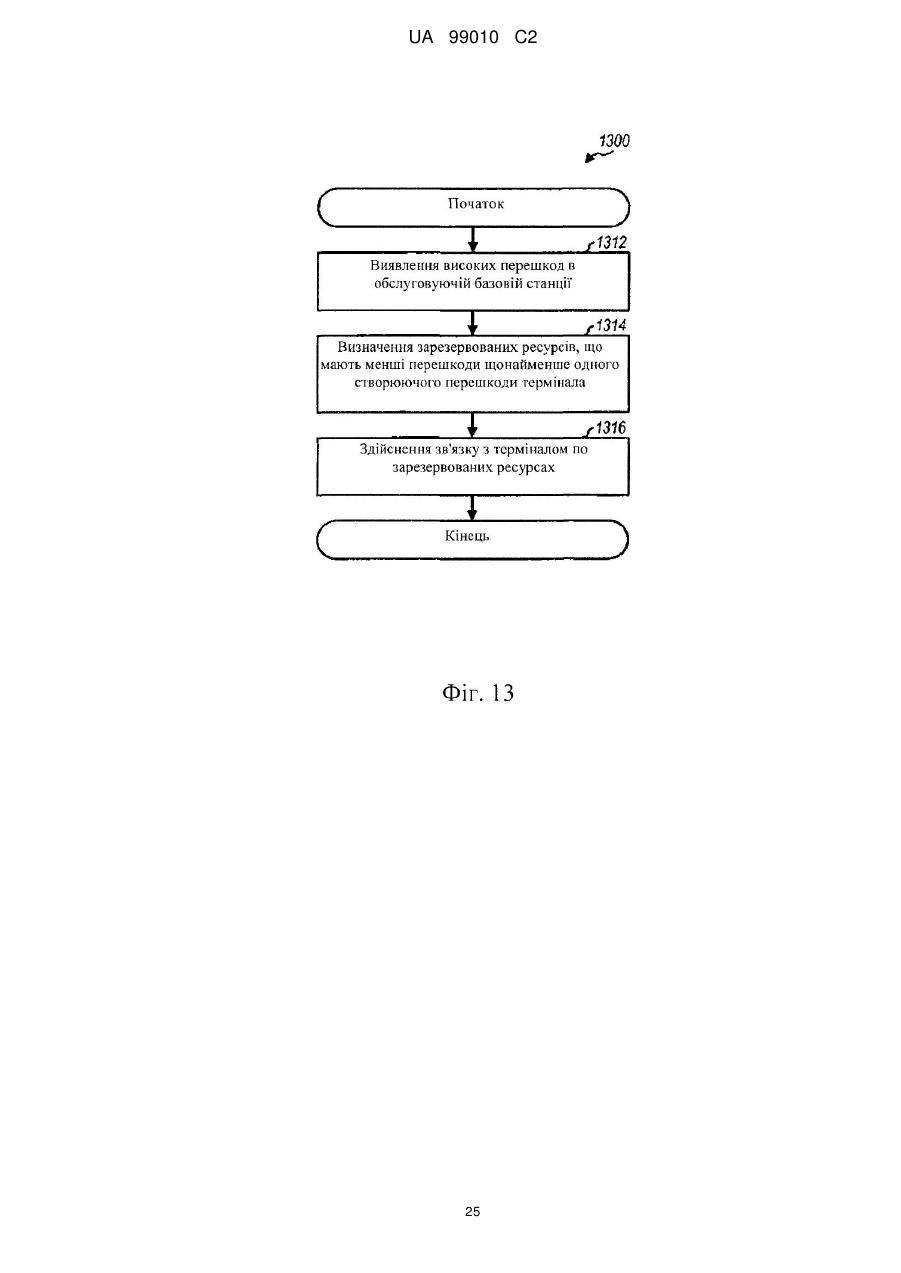 UA 99010 C2

1300

Початок

1312

Виявлення високих перешкод в обслуговуючій базовій станції

1314

Визначення зарезервованих ресурсів, що мають менші перешкоди щонайменше одного створюючого перешкоди термінала

1316

Здійснення зв'язку з терміналом по зарезервованих ресурсах

Кінець

Фіг. 13

25